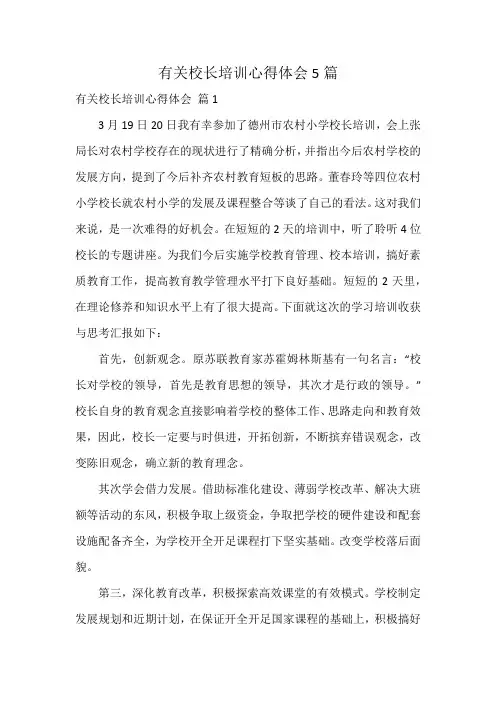 有关校长培训心得体会5篇

有关校长培训心得体会 篇1

3月19日20日我有幸参加了德州市农村小学校长培训，会上张局长对农村学校存在的现状进行了精确分析，并指出今后农村学校的发展方向，提到了今后补齐农村教育短板的思路。董春玲等四位农村小学校长就农村小学的发展及课程整合等谈了自己的看法。这对我们来说，是一次难得的好机会。在短短的2天的培训中，听了聆听4位校长的专题讲座。为我们今后实施学校教育管理、校本培训，搞好素质教育工作，提高教育教学管理水平打下良好基础。短短的2天里，在理论修养和知识水平上有了很大提高。下面就这次的学习培训收获与思考汇报如下：

首先，创新观念。原苏联教育家苏霍姆林斯基有一句名言：“校长对学校的领导，首先是教育思想的领导，其次才是行政的领导。”校长自身的教育观念直接影响着学校的整体工作、思路走向和教育效果，因此，校长一定要与时俱进，开拓创新，不断摈弃错误观念，改变陈旧观念，确立新的教育理念。

其次学会借力发展。借助标准化建设、薄弱学校改革、解决大班额等活动的东风，积极争取上级资金，争取把学校的硬件建设和配套设施配备齐全，为学校开全开足课程打下坚实基础。改变学校落后面貌。

第三，深化教育改革，积极探索高效课堂的有效模式。学校制定发展规划和近期计划，在保证开全开足国家课程的基础上，积极搞好